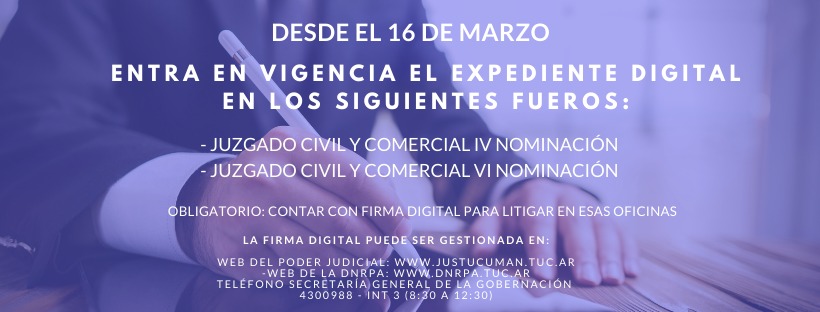 DESDE EL 16 DE MARZO

ENTRA EN VIGENCIA EL EXPEDIENTE DIGITAL EN LOS SIGUIENTES FUEROS:

- JUZGADO CIVIL Y COMERCIAL IV NOMINACIÓN
- JUZGADO CIVIL Y COMERCIAL VI NOMINACIÓN

OBLIGATORIO: CONTAR CON FIRMA DIGITAL PARA LITIGAR EN ESAS OFICINAS

LA FIRMA DIGITAL PUEDE SER GESTIONADA EN:

WEB DEL PODER JUDICIAL: WWW.JUSTUCUMAN.TUC.AR
-WEB DE LA DNRPA: WWW.DNRPA.TUC.AR
TELÉFONO SECRETARÍA GENERAL DE LA GOBERNACIÓN
4300988 - INT 3 (8:30 A 12:30)